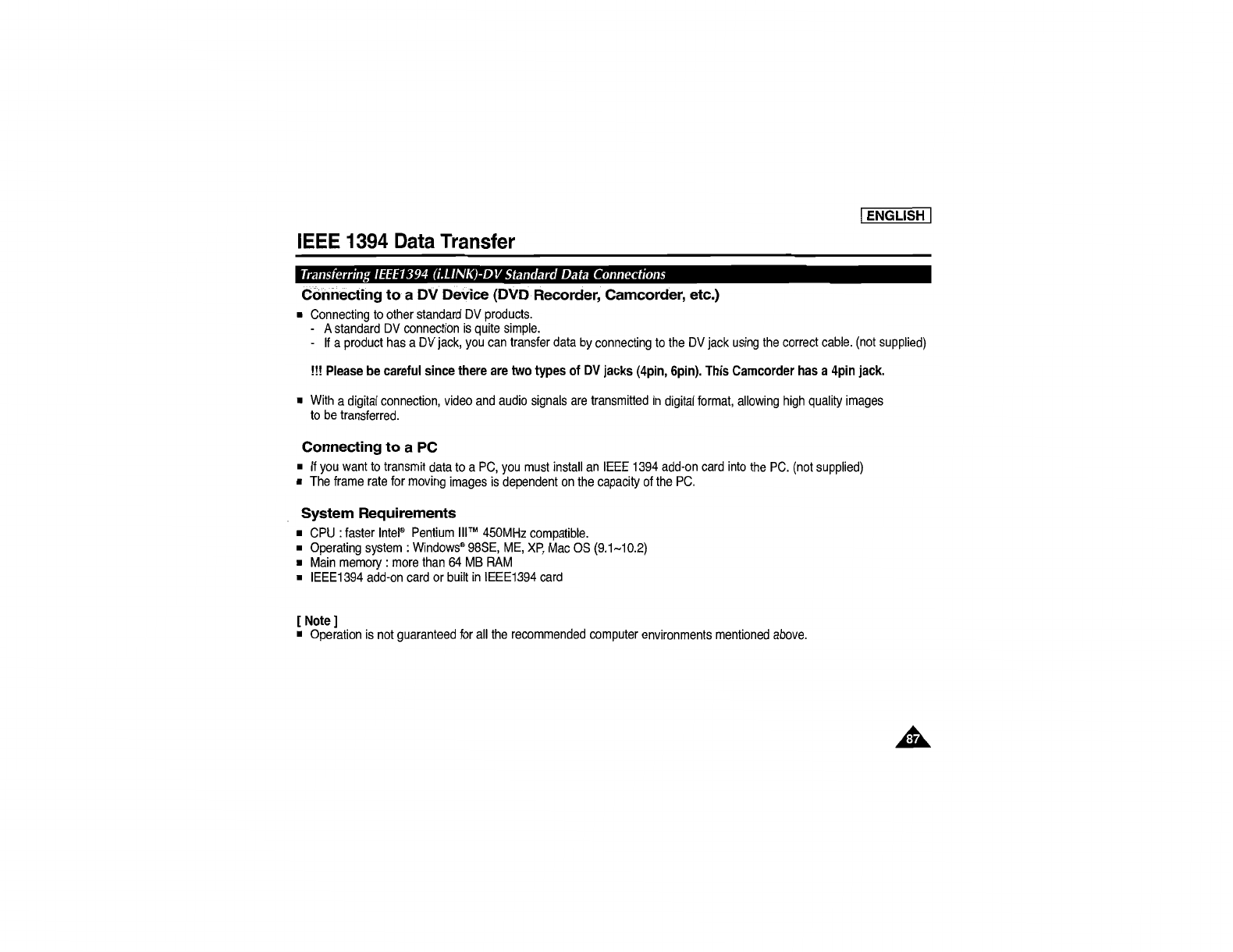 ENGLISH

IEEE 1394 Data Transfer

Transferring IEEE1394 (i.LINK)-DV Standard Data Connections

Connecting to a DV Device (DVD Recorder, Camcorder, etc.)

■ Connecting to other standard DV products.
- A standard DV connection is quite simple.
- If a product has a DV jack, you can transfer data by connecting to the DV jack using the correct cable. (not supplied)

!!! Please be careful since there are two types of DV jacks (4pin, 6pin). This Camcorder has a 4pin jack.

■ With a digital connection, video and audio signals are transmitted in digital format, allowing high quality images to be transferred.

Connecting to a PC

■ If you want to transmit data to a PC, you must install an IEEE 1394 add-on card into the PC. (not supplied)
■ The frame rate for moving images is dependent on the capacity of the PC.

System Requirements

■ CPU : faster Intel® Pentium III™ 450MHz compatible.
■ Operating system : Windows® 98SE, ME, XP, Mac OS (9.1~10.2)
■ Main memory : more than 64 MB RAM
■ IEEE1394 add-on card or built in IEEE1394 card

[ Note ]
■ Operation is not guaranteed for all the recommended computer environments mentioned above.

87